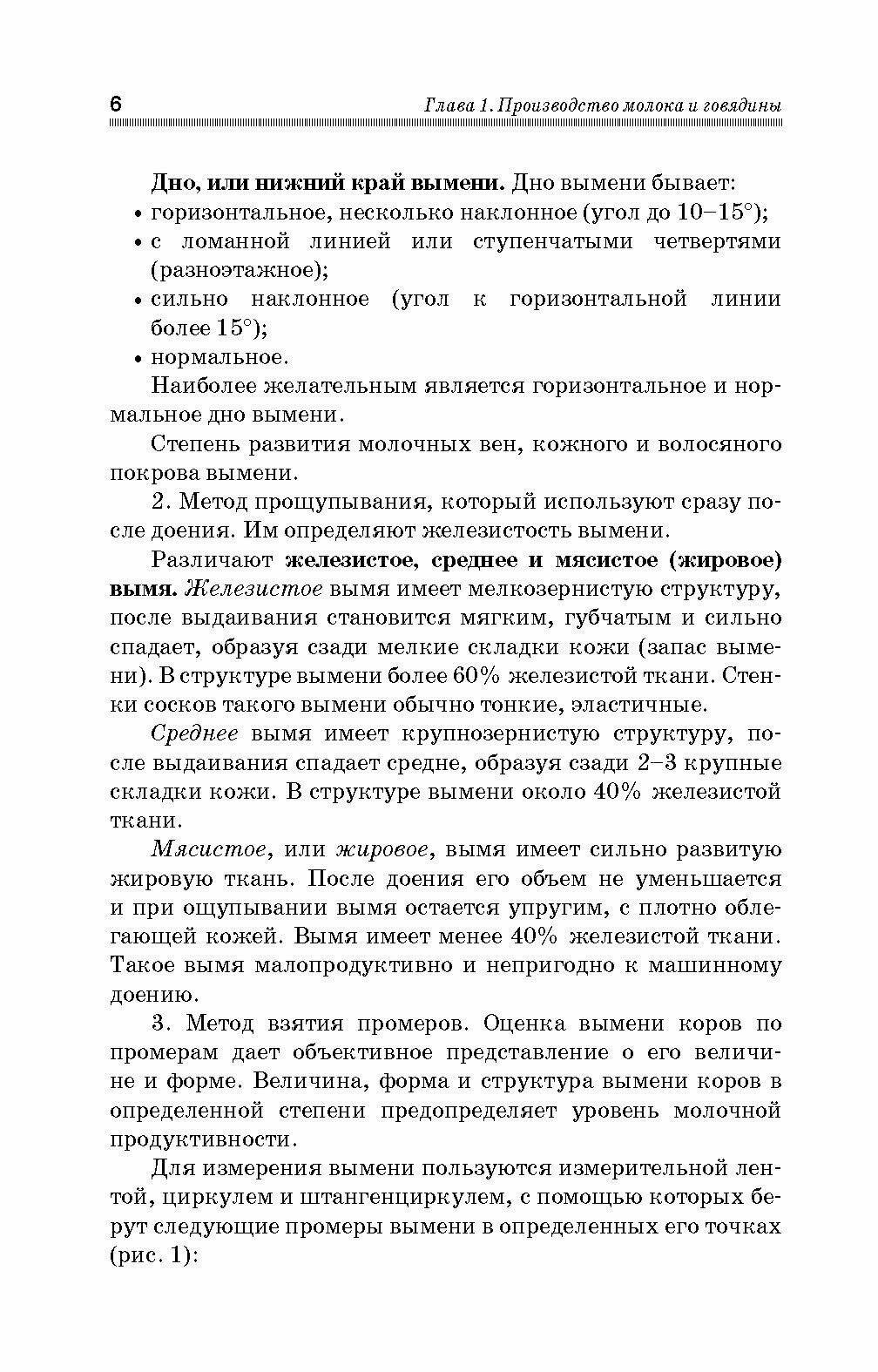 6 Глава 1. Производство молока и говядины

Дно, или нижний край вымени. Дно вымени бывает:
• горизонтальное, несколько наклонное (угол до 10–15°);
• с ломанной линией или ступенчатыми четвертями (разноэтажное);
• сильно наклонное (угол к горизонтальной линии более 15°);
• нормальное.

Наиболее желательным является горизонтальное и нормальное дно вымени.

Степень развития молочных вен, кожного и волосяного покрова вымени.

2. Метод прощупывания, который используют сразу после доения. Им определяют железистость вымени.

Различают железистое, среднее и мясистое (жировое) вымя. Железистое вымя имеет мелкозернистую структуру, после выдаивания становится мягким, губчатым и сильно спадает, образуя сзади мелкие складки кожи (запас вымени). В структуре вымени более 60% железистой ткани. Стенки сосков такого вымени обычно тонкие, эластичные.

Среднее вымя имеет крупнозернистую структуру, после выдаивания спадает средне, образуя сзади 2–3 крупные складки кожи. В структуре вымени около 40% железистой ткани.

Мясистое, или жировое, вымя имеет сильно развитую жировую ткань. После доения его объем не уменьшается и при ощупывании вымя остается упругим, с плотно облегающей кожей. Вымя имеет менее 40% железистой ткани. Такое вымя малопродуктивно и непригодно к машинному доению.

3. Метод взятия промеров. Оценка вымени коров по промерам дает объективное представление о его величине и форме. Величина, форма и структура вымени коров в определенной степени предопределяет уровень молочной продуктивности.

Для измерения вымени пользуются измерительной лентой, циркулем и штангенциркулем, с помощью которых берут следующие промеры вымени в определенных его точках (рис. 1):